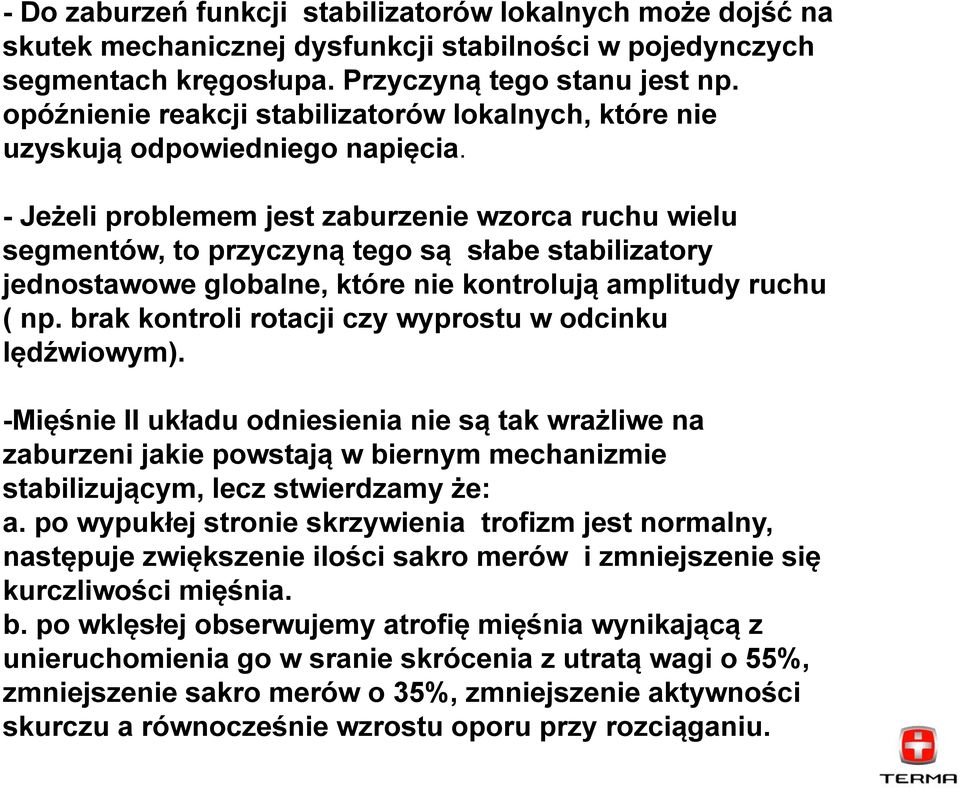 - Do zaburzeń funkcji stabilizatorów lokalnych może dojść na skutek mechanicznej dysfunkcji stabilności w pojedynczych segmentach kręgosłupa. Przyczyną tego stanu jest np. opóźnienie reakcji stabilizatorów lokalnych, które nie uzyskują odpowiedniego napięcia.

- Jeżeli problemem jest zaburzenie wzorca ruchu wielu segmentów, to przyczyną tego są słabe stabilizatory jednostawowe globalne, które nie kontrolują amplitudy ruchu ( np. brak kontroli rotacji czy wyprostu w odcinku lędźwiowym).

-Mięśnie II układu odniesienia nie są tak wrażliwe na zaburzeni jakie powstają w biernym mechanizmie stabilizującym, lecz stwierdzamy że:
a. po wypukłej stronie skrzywienia trofizm jest normalny, następuje zwiększenie ilości sakro merów i zmniejszenie się kurczliwości mięśnia.
b. po wklęsłej obserwujemy atrofię mięśnia wynikającą z unieruchomienia go w sranie skrócenia z utratą wagi o 55%, zmniejszenie sakro merów o 35%, zmniejszenie aktywności skurczu a równocześnie wzrostu oporu przy rozciąganiu.

TERMA